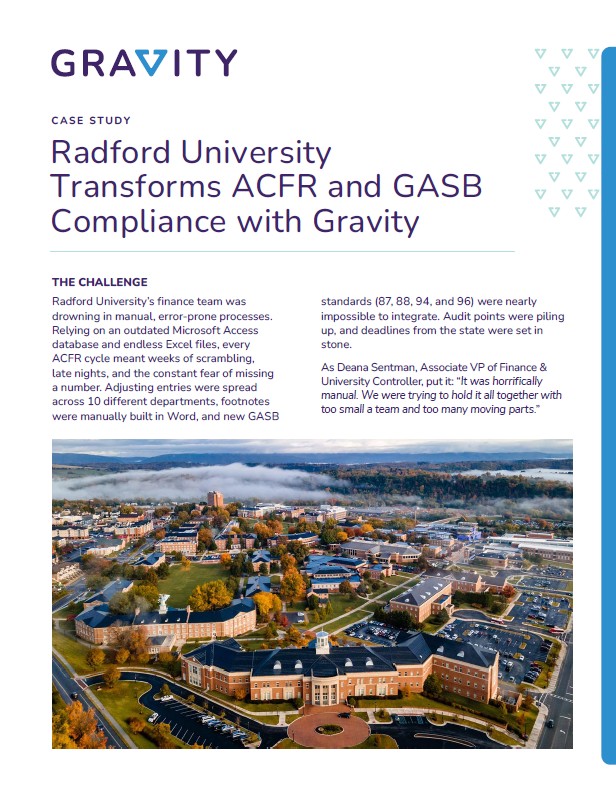 GRAVITY

CASE STUDY

Radford University Transforms ACFR and GASB Compliance with Gravity

THE CHALLENGE

Radford University's finance team was drowning in manual, error-prone processes. Relying on an outdated Microsoft Access database and endless Excel files, every ACFR cycle meant weeks of scrambling, late nights, and the constant fear of missing a number. Adjusting entries were spread across 10 different departments, footnotes were manually built in Word, and new GASB standards (87, 88, 94, and 96) were nearly impossible to integrate. Audit points were piling up, and deadlines from the state were set in stone.

As Deana Sentman, Associate VP of Finance & University Controller, put it: "It was horrifically manual. We were trying to hold it all together with too small a team and too many moving parts."